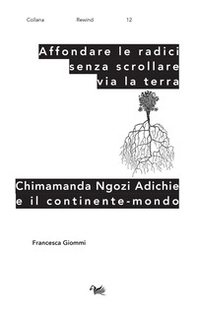 Collana Rewind 12

Affondare le radici
senza scrollare
via la terra

Chimamanda Ngozi Adichie
e il continente-mondo

Francesca Giommi